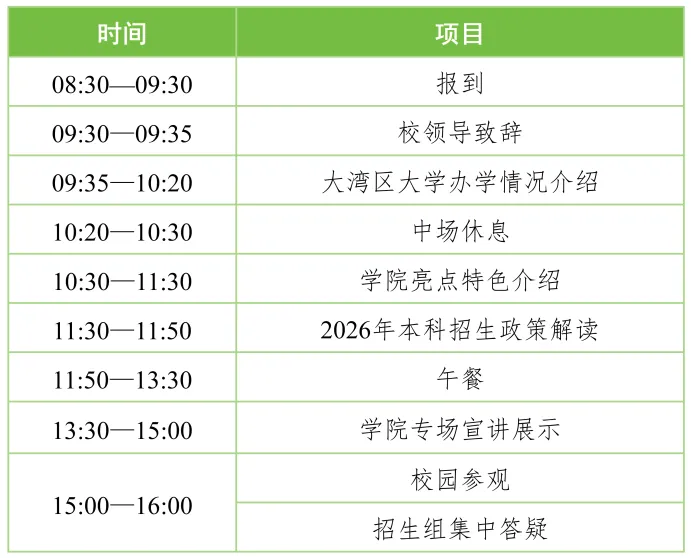 | 时间 | 项目 |
|---|---|
| 08:30—09:30 | 报到 |
| 09:30—09:35 | 校领导致辞 |
| 09:35—10:20 | 大湾区大学办学情况介绍 |
| 10:20—10:30 | 中场休息 |
| 10:30—11:30 | 学院亮点特色介绍 |
| 11:30—11:50 | 2026年本科招生政策解读 |
| 11:50—13:30 | 午餐 |
| 13:30—15:00 | 学院专场宣讲展示 |
| 15:00—16:00 | 校园参观 |
| | 招生组集中答疑 |